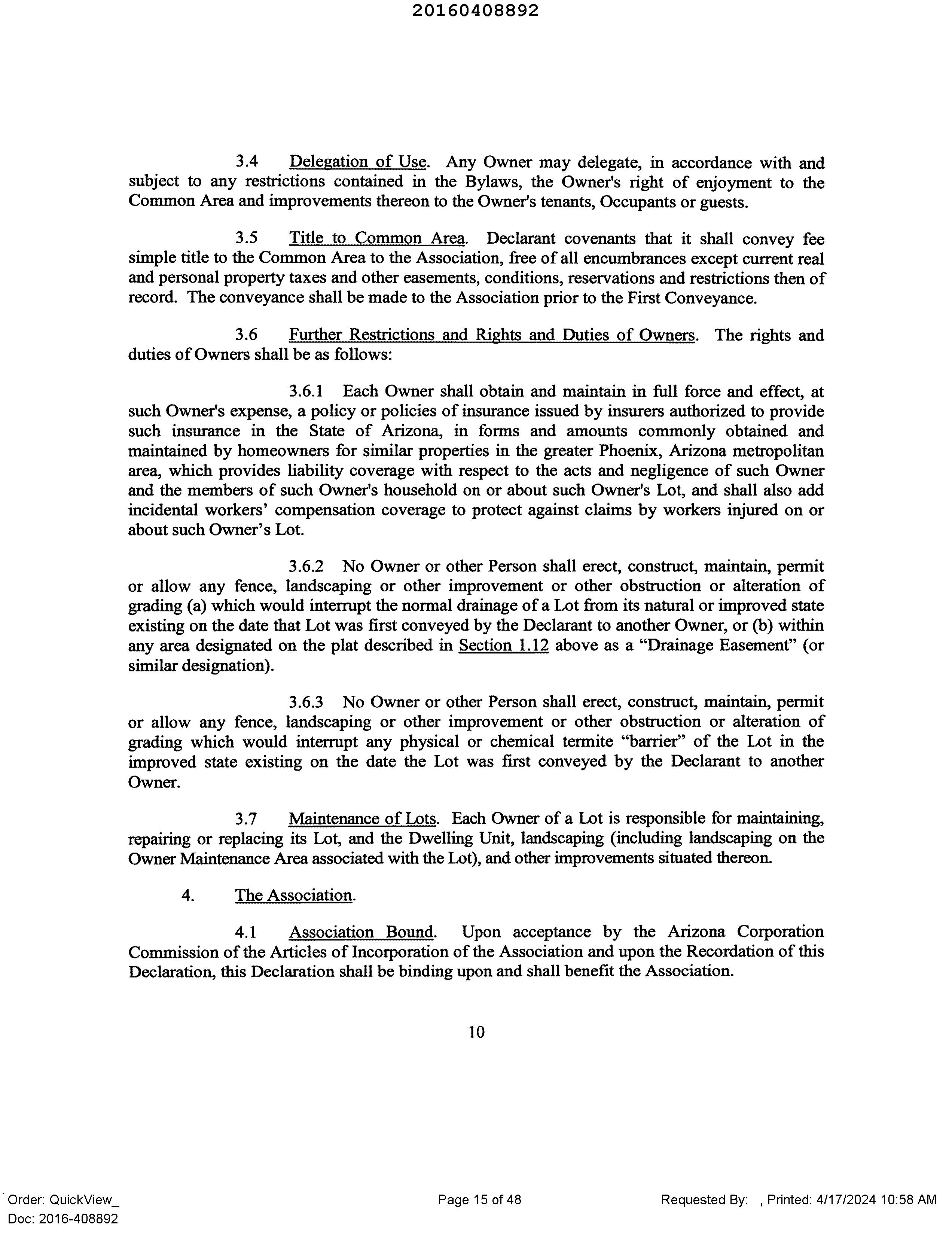 20160408892

3.4 Delegation of Use. Any Owner may delegate, in accordance with and subject to any restrictions contained in the Bylaws, the Owner's right of enjoyment to the Common Area and improvements thereon to the Owner's tenants, Occupants or guests.

3.5 Title to Common Area. Declarant covenants that it shall convey fee simple title to the Common Area to the Association, free of all encumbrances except current real and personal property taxes and other easements, conditions, reservations and restrictions then of record. The conveyance shall be made to the Association prior to the First Conveyance.

3.6 Further Restrictions and Rights and Duties of Owners. The rights and duties of Owners shall be as follows:

3.6.1 Each Owner shall obtain and maintain in full force and effect, at such Owner's expense, a policy or policies of insurance issued by insurers authorized to provide such insurance in the State of Arizona, in forms and amounts commonly obtained and maintained by homeowners for similar properties in the greater Phoenix, Arizona metropolitan area, which provides liability coverage with respect to the acts and negligence of such Owner and the members of such Owner's household on or about such Owner's Lot, and shall also add incidental workers' compensation coverage to protect against claims by workers injured on or about such Owner's Lot.

3.6.2 No Owner or other Person shall erect, construct, maintain, permit or allow any fence, landscaping or other improvement or other obstruction or alteration of grading (a) which would interrupt the normal drainage of a Lot from its natural or improved state existing on the date that Lot was first conveyed by the Declarant to another Owner, or (b) within any area designated on the plat described in Section 1.12 above as a "Drainage Easement" (or similar designation).

3.6.3 No Owner or other Person shall erect, construct, maintain, permit or allow any fence, landscaping or other improvement or other obstruction or alteration of grading which would interrupt any physical or chemical termite "barrier" of the Lot in the improved state existing on the date the Lot was first conveyed by the Declarant to another Owner.

3.7 Maintenance of Lots. Each Owner of a Lot is responsible for maintaining, repairing or replacing its Lot, and the Dwelling Unit, landscaping (including landscaping on the Owner Maintenance Area associated with the Lot), and other improvements situated thereon.

4. The Association.

4.1 Association Bound. Upon acceptance by the Arizona Corporation Commission of the Articles of Incorporation of the Association and upon the Recordation of this Declaration, this Declaration shall be binding upon and shall benefit the Association.

10

Order: QuickView_
Doc: 2016-408892

Page 15 of 48

Requested By: , Printed: 4/17/2024 10:58 AM